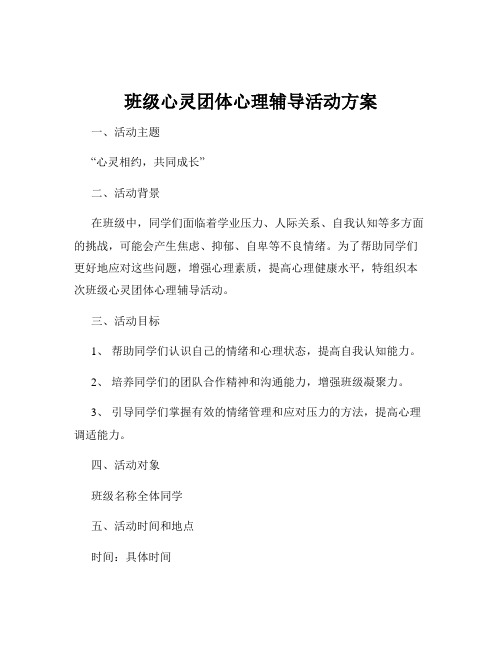 班级心灵团体心理辅导活动方案

一、活动主题

“心灵相约，共同成长”

二、活动背景

在班级中，同学们面临着学业压力、人际关系、自我认知等多方面的挑战，可能会产生焦虑、抑郁、自卑等不良情绪。为了帮助同学们更好地应对这些问题，增强心理素质，提高心理健康水平，特组织本次班级心灵团体心理辅导活动。

三、活动目标

1、 帮助同学们认识自己的情绪和心理状态，提高自我认知能力。

2、 培养同学们的团队合作精神和沟通能力，增强班级凝聚力。

3、 引导同学们掌握有效的情绪管理和应对压力的方法，提高心理调适能力。

四、活动对象

班级名称全体同学

五、活动时间和地点

时间：具体时间